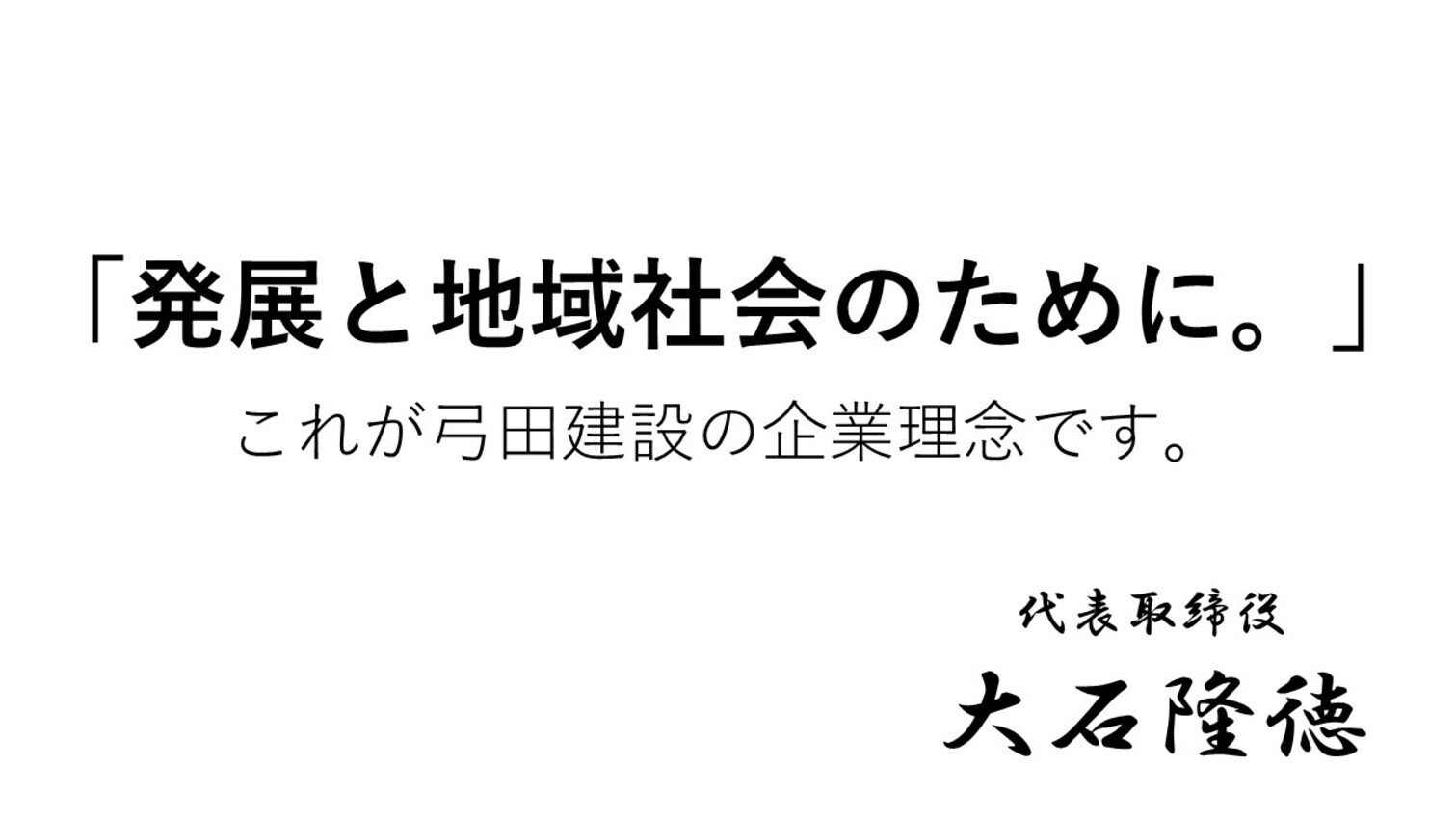 「発展と地域社会のために。」

これが弓田建設の企業理念です。

代表取締役

大石隆徳